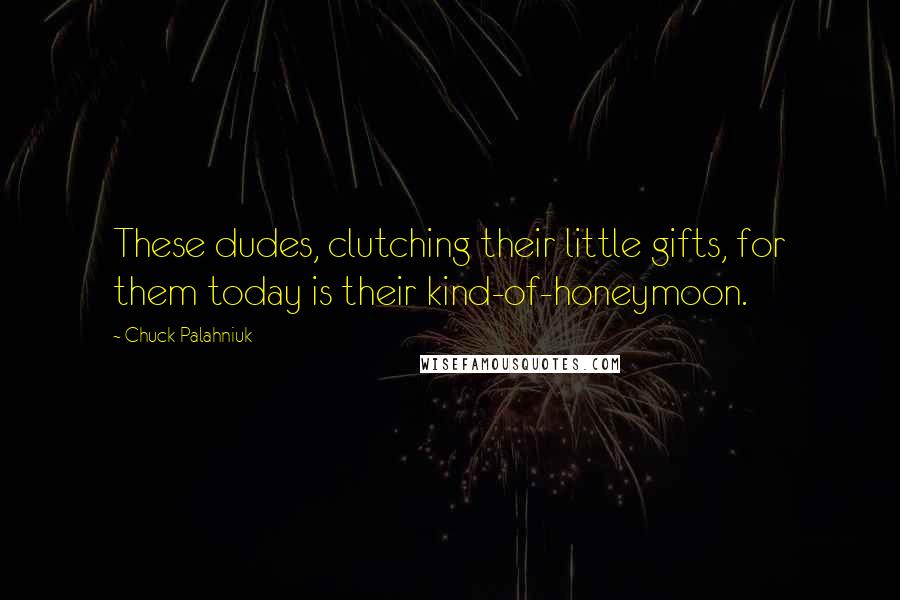 These dudes, clutching their little gifts, for them today is their kind-of-honeymoon.

~ Chuck Palahniuk

WISEFAMOUSQUOTES.COM